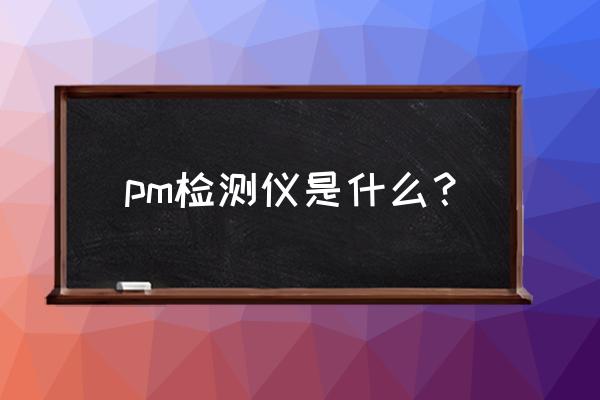 pm检测仪是什么？